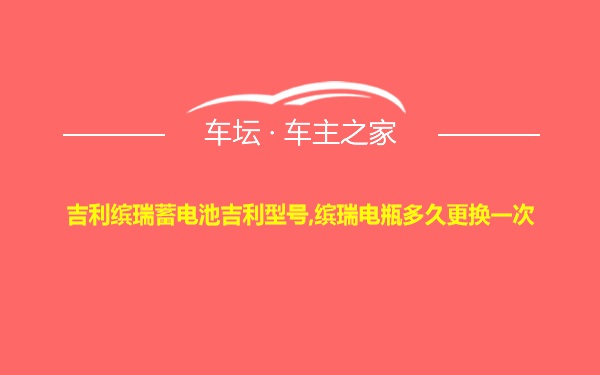 车坛 · 车主之家

吉利缤瑞蓄电池吉利型号,缤瑞电瓶多久更换一次